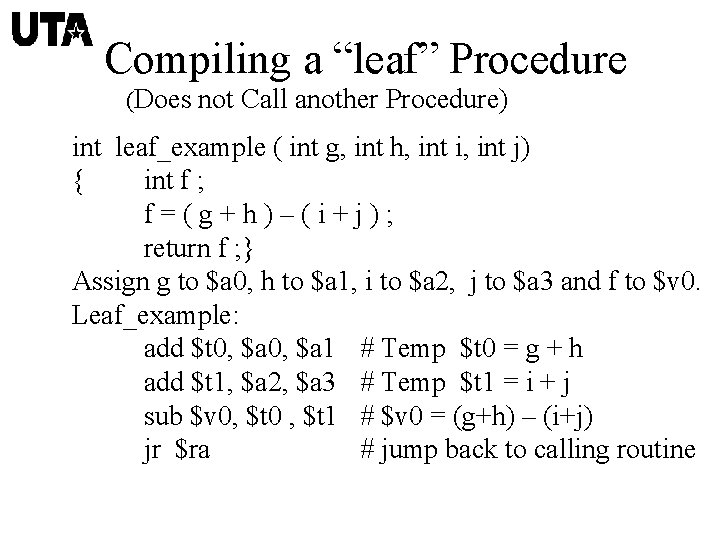 UTA

Compiling a "leaf" Procedure
(Does not Call another Procedure)

int leaf_example ( int g, int h, int i, int j)
{ int f ;
f = ( g + h ) – ( i + j ) ;
return f ;}

Assign g to $a0, h to $a1, i to $a2, j to $a3 and f to $v0.

Leaf_example:
add $t0, $a0, $a1 # Temp $t0 = g + h
add $t1, $a2, $a3 # Temp $t1 = i + j
sub $v0, $t0 , $t1 # $v0 = (g+h) – (i+j)
jr $ra # jump back to calling routine